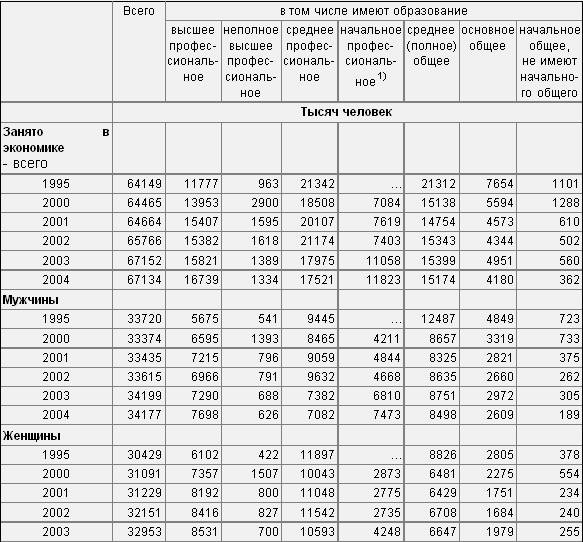 |  | Всего | в том числе имеют образование |  |  |  |  |  |  |
|---|---|---|---|---|---|---|---|---|
|  |  | высшее профессиональное | неполное высшее профессиональное | среднее профессиональное | начальное профессиональное$^{1)}$ | среднее (полное) общее | основное общее | начальное общее, не имеют начального общего |
|  | Тысяч человек |  |  |  |  |  |  |  |
| Занято в экономике - всего |  |  |  |  |  |  |  |  |
| 1995 | 64149 | 11777 | 963 | 21342 | … | 21312 | 7654 | 1101 |
| 2000 | 64465 | 13953 | 2900 | 18508 | 7084 | 15138 | 5594 | 1288 |
| 2001 | 64664 | 15407 | 1595 | 20107 | 7619 | 14754 | 4573 | 610 |
| 2002 | 65766 | 15382 | 1618 | 21174 | 7403 | 15343 | 4344 | 502 |
| 2003 | 67152 | 15821 | 1389 | 17975 | 11058 | 15399 | 4951 | 560 |
| 2004 | 67134 | 16739 | 1334 | 17521 | 11823 | 15174 | 4180 | 362 |
| Мужчины |  |  |  |  |  |  |  |  |
| 1995 | 33720 | 5675 | 541 | 9445 | … | 12487 | 4849 | 723 |
| 2000 | 33374 | 6595 | 1393 | 8465 | 4211 | 8657 | 3319 | 733 |
| 2001 | 33435 | 7215 | 796 | 9059 | 4844 | 8325 | 2821 | 375 |
| 2002 | 33615 | 6966 | 791 | 9632 | 4668 | 8635 | 2660 | 262 |
| 2003 | 34199 | 7290 | 688 | 7382 | 6810 | 8751 | 2972 | 305 |
| 2004 | 34177 | 7698 | 626 | 7082 | 7473 | 8498 | 2609 | 189 |
| Женщины |  |  |  |  |  |  |  |  |
| 1995 | 30429 | 6102 | 422 | 11897 | … | 8826 | 2805 | 378 |
| 2000 | 31091 | 7357 | 1507 | 10043 | 2873 | 6481 | 2275 | 554 |
| 2001 | 31229 | 8192 | 800 | 11048 | 2775 | 6429 | 1751 | 234 |
| 2002 | 32151 | 8416 | 827 | 11542 | 2735 | 6708 | 1684 | 240 |
| 2003 | 32953 | 8531 | 700 | 10593 | 4248 | 6647 | 1979 | 255 |